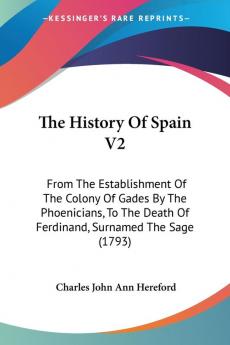 KESSINGER'S RARE REPRINTS

The History Of Spain V2

From The Establishment Of The Colony Of Gades By The Phoenicians, To The Death Of Ferdinand, Surnamed The Sage (1793)

Charles John Ann Hereford